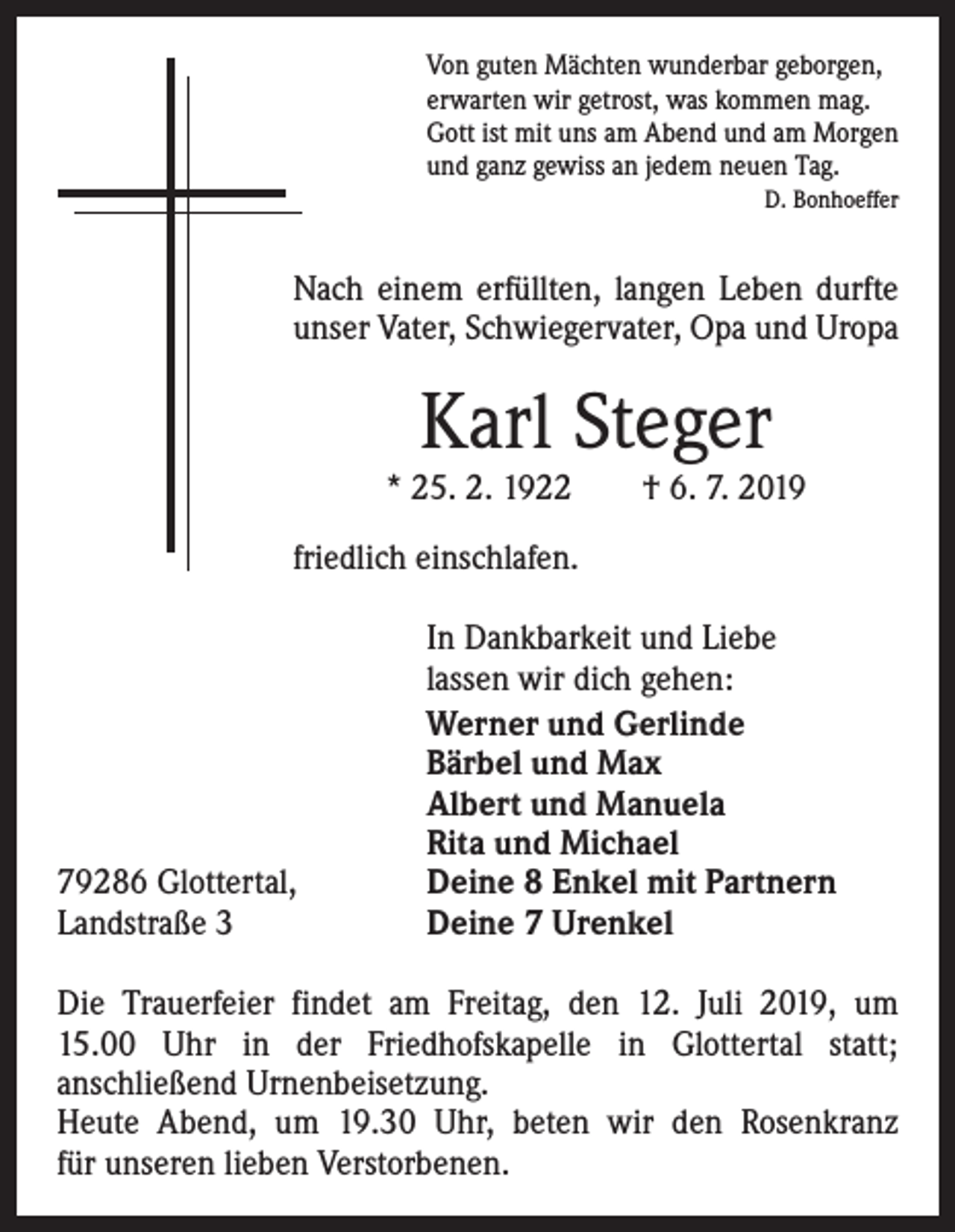 Von guten Mächten wunderbar geborgen,
erwarten wir getrost, was kommen mag.
Gott ist mit uns am Abend und am Morgen
und ganz gewiss an jedem neuen Tag.
D. Bonhoeffer

Nach einem erfüllten, langen Leben durfte unser Vater, Schwiegervater, Opa und Uropa

Karl Steger

* 25. 2. 1922 † 6. 7. 2019

friedlich einschlafen.

In Dankbarkeit und Liebe
lassen wir dich gehen:
Werner und Gerlinde
Bärbel und Max
Albert und Manuela
Rita und Michael
Deine 8 Enkel mit Partnern
Deine 7 Urenkel

79286 Glottertal,
Landstraße 3

Die Trauerfeier findet am Freitag, den 12. Juli 2019, um 15.00 Uhr in der Friedhofskapelle in Glottertal statt; anschließend Urnenbeisetzung.
Heute Abend, um 19.30 Uhr, beten wir den Rosenkranz für unseren lieben Verstorbenen.